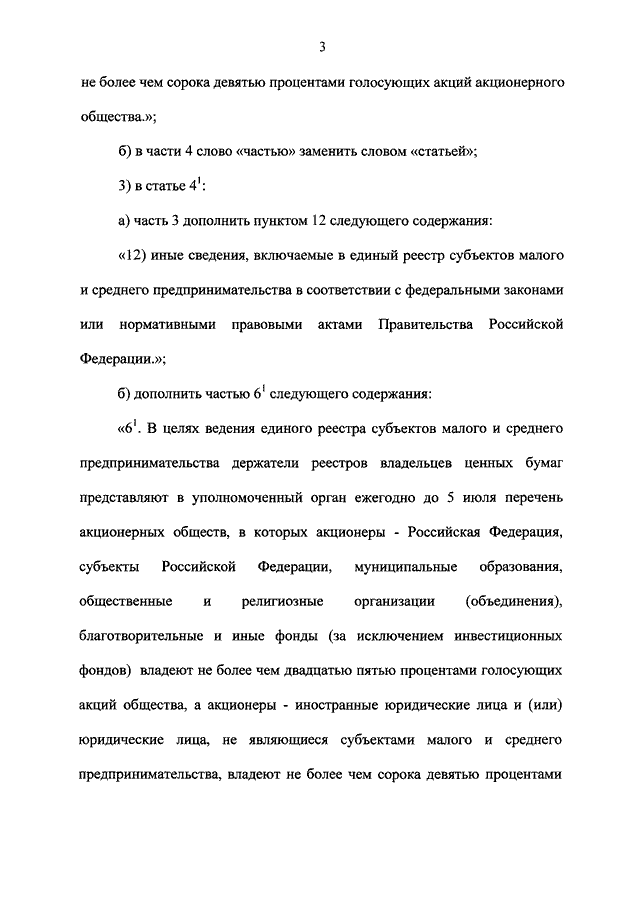 3

не более чем сорока девятью процентами голосующих акций акционерного общества.»;

б) в части 4 слово «частью» заменить словом «статьей»;

3) в статье $4^1$:

а) часть 3 дополнить пунктом 12 следующего содержания:

«12) иные сведения, включаемые в единый реестр субъектов малого и среднего предпринимательства в соответствии с федеральными законами или нормативными правовыми актами Правительства Российской Федерации.»;

б) дополнить частью $6^1$ следующего содержания:

«$6^1$. В целях ведения единого реестра субъектов малого и среднего предпринимательства держатели реестров владельцев ценных бумаг представляют в уполномоченный орган ежегодно до 5 июля перечень акционерных обществ, в которых акционеры - Российская Федерация, субъекты Российской Федерации, муниципальные образования, общественные и религиозные организации (объединения), благотворительные и иные фонды (за исключением инвестиционных фондов) владеют не более чем двадцатью пятью процентами голосующих акций общества, а акционеры - иностранные юридические лица и (или) юридические лица, не являющиеся субъектами малого и среднего предпринимательства, владеют не более чем сорока девятью процентами